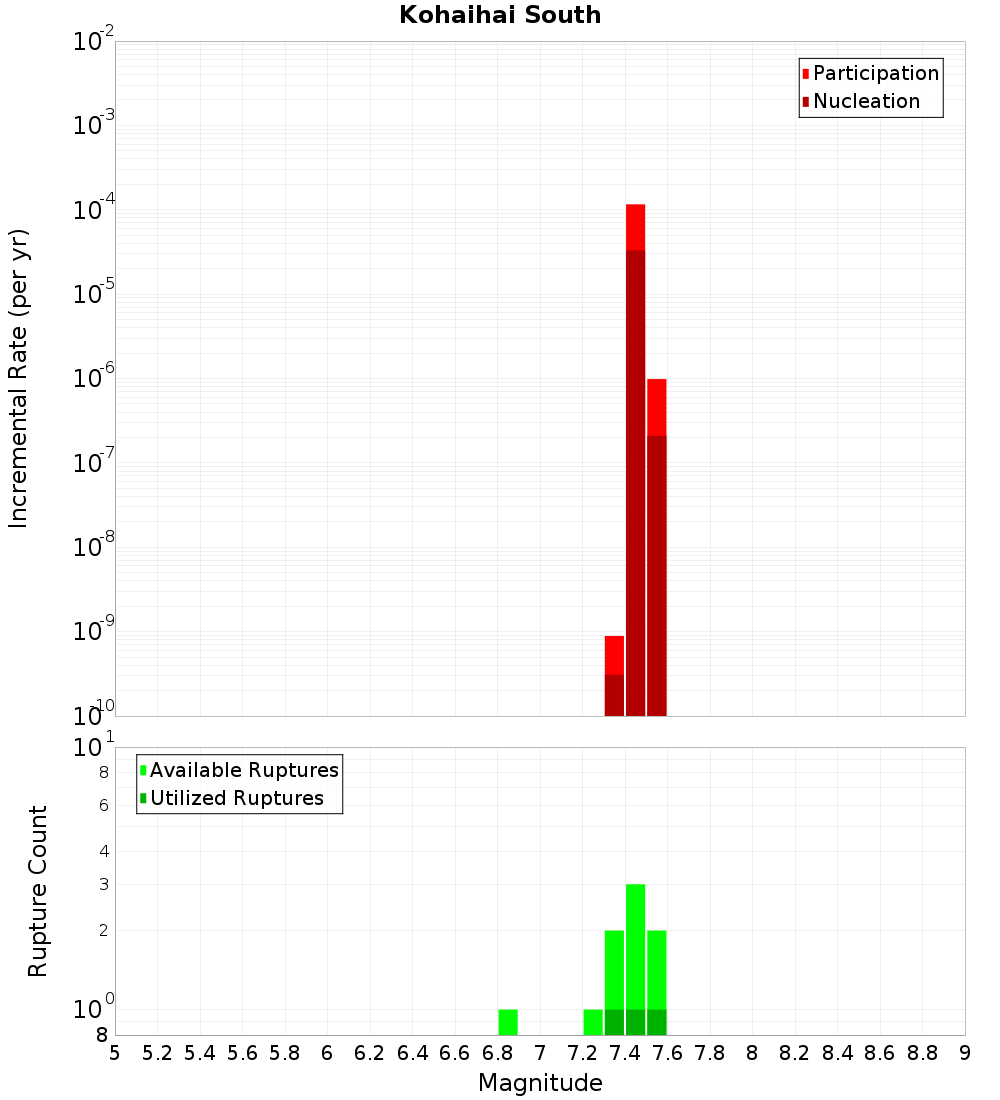 Kohaihai South

Participation
Nucleation

Incremental Rate (per yr)

$10^{-2}$
$10^{-3}$
$10^{-4}$
$10^{-5}$
$10^{-6}$
$10^{-7}$
$10^{-8}$
$10^{-9}$
$10^{-10}$

Available Ruptures
Utilized Ruptures

Rupture Count

$10^{1}$
8
6
4
3
2
$10^{0}$
8

5 5.2 5.4 5.6 5.8 6 6.2 6.4 6.6 6.8 7 7.2 7.4 7.6 7.8 8 8.2 8.4 8.6 8.8 9

Magnitude